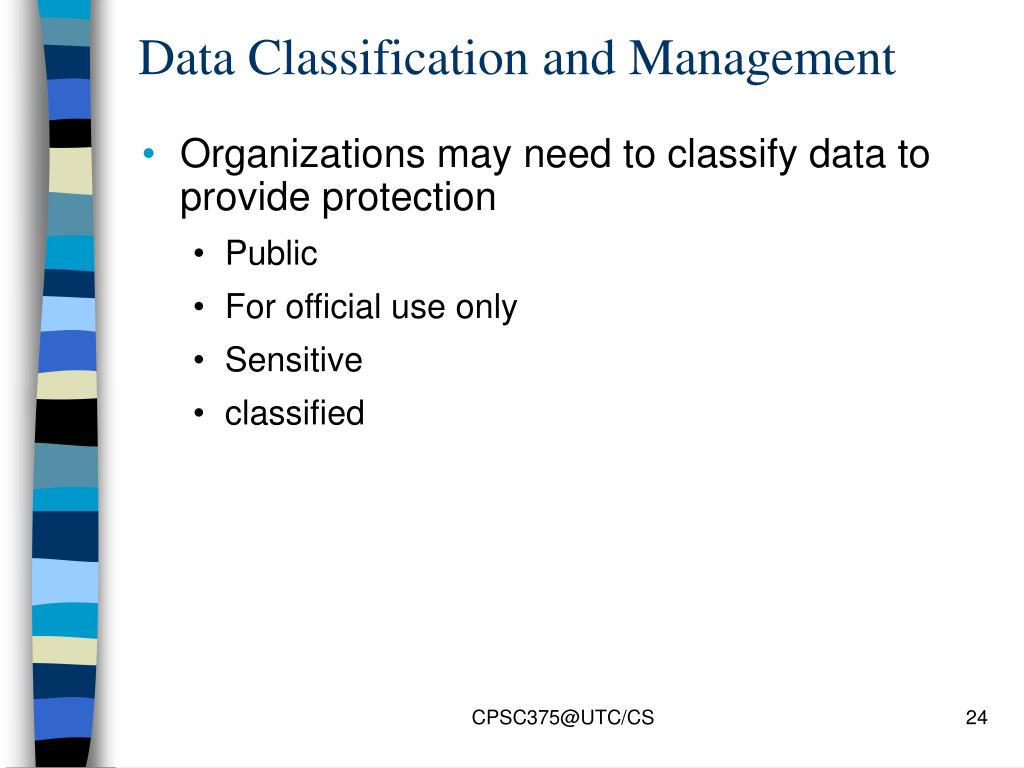 Data Classification and Management

• Organizations may need to classify data to provide protection
  • Public
  • For official use only
  • Sensitive
  • classified

CPSC375@UTC/CS

24